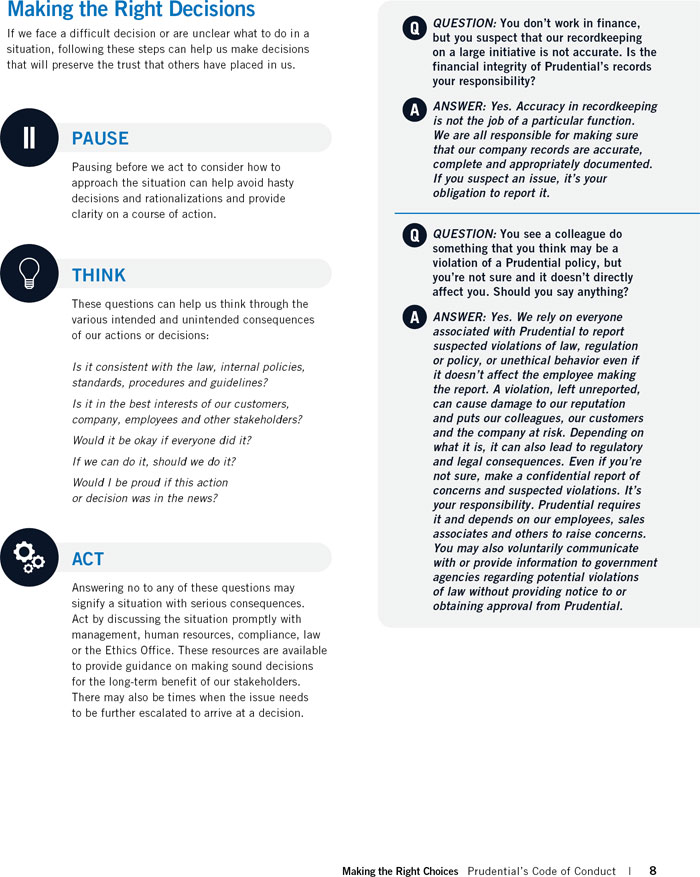 Making the Right Decisions

If we face a difficult decision or are unclear what to do in a situation, following these steps can help us make decisions that will preserve the trust that others have placed in us.

PAUSE

Pausing before we act to consider how to approach the situation can help avoid hasty decisions and rationalizations and provide clarity on a course of action.

THINK

These questions can help us think through the various intended and unintended consequences of our actions or decisions:

Is it consistent with the law, internal policies, standards, procedures and guidelines?

Is it in the best interests of our customers, company, employees and other stakeholders?

Would it be okay if everyone did it?

If we can do it, should we do it?

Would I be proud if this action or decision was in the news?

ACT

Answering no to any of these questions may signify a situation with serious consequences. Act by discussing the situation promptly with management, human resources, compliance, law or the Ethics Office. These resources are available to provide guidance on making sound decisions for the long-term benefit of our stakeholders. There may also be times when the issue needs to be further escalated to arrive at a decision.

Q QUESTION: You don't work in finance, but you suspect that our recordkeeping on a large initiative is not accurate. Is the financial integrity of Prudential's records your responsibility?

A ANSWER: Yes. Accuracy in recordkeeping is not the job of a particular function. We are all responsible for making sure that our company records are accurate, complete and appropriately documented. If you suspect an issue, it's your obligation to report it.

Q QUESTION: You see a colleague do something that you think may be a violation of a Prudential policy, but you're not sure and it doesn't directly affect you. Should you say anything?

A ANSWER: Yes. We rely on everyone associated with Prudential to report suspected violations of law, regulation or policy, or unethical behavior even if it doesn't affect the employee making the report. A violation, left unreported, can cause damage to our reputation and puts our colleagues, our customers and the company at risk. Depending on what it is, it can also lead to regulatory and legal consequences. Even if you're not sure, make a confidential report of concerns and suspected violations. It's your responsibility. Prudential requires it and depends on our employees, sales associates and others to raise concerns. You may also voluntarily communicate with or provide information to government agencies regarding potential violations of law without providing notice to or obtaining approval from Prudential.

Making the Right Choices Prudential's Code of Conduct | 8